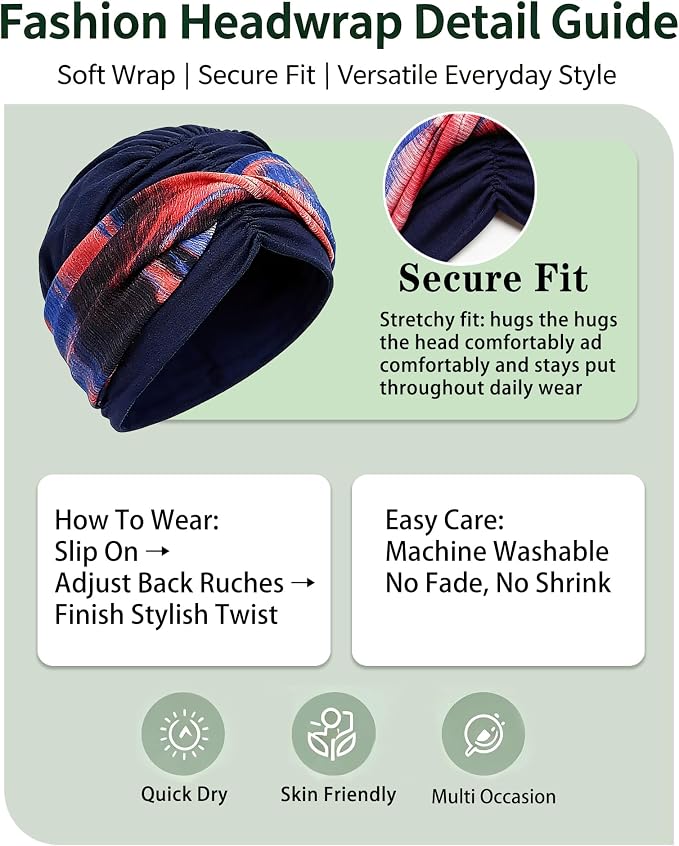 Fashion Headwrap Detail Guide

Soft Wrap | Secure Fit | Versatile Everyday Style

Secure Fit

Stretchy fit: hugs the hugs the head comfortably ad comfortably and stays put throughout daily wear

How To Wear:
Slip On →
Adjust Back Ruches →
Finish Stylish Twist

Easy Care:
Machine Washable
No Fade, No Shrink

Quick Dry

Skin Friendly

Multi Occasion